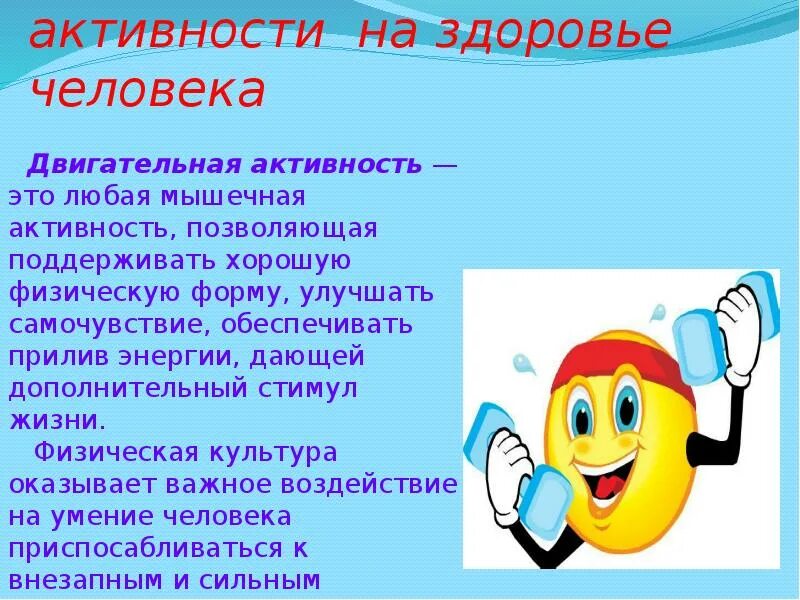 активности на здоровье человека

Двигательная активность — это любая мышечная активность, позволяющая поддерживать хорошую физическую форму, улучшать самочувствие, обеспечивать прилив энергии, дающей дополнительный стимул жизни.

Физическая культура оказывает важное воздействие на умение человека приспосабливаться к внезапным и сильным